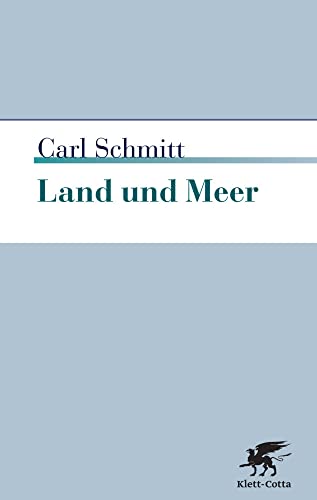 Carl Schmitt
Land und Meer

Klett-Cotta